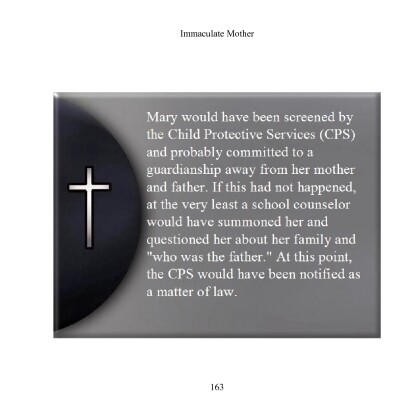 Immaculate Mother

Mary would have been screened by the Child Protective Services (CPS) and probably committed to a guardianship away from her mother and father. If this had not happened, at the very least a school counselor would have summoned her and questioned her about her family and "who was the father." At this point, the CPS would have been notified as a matter of law.

163